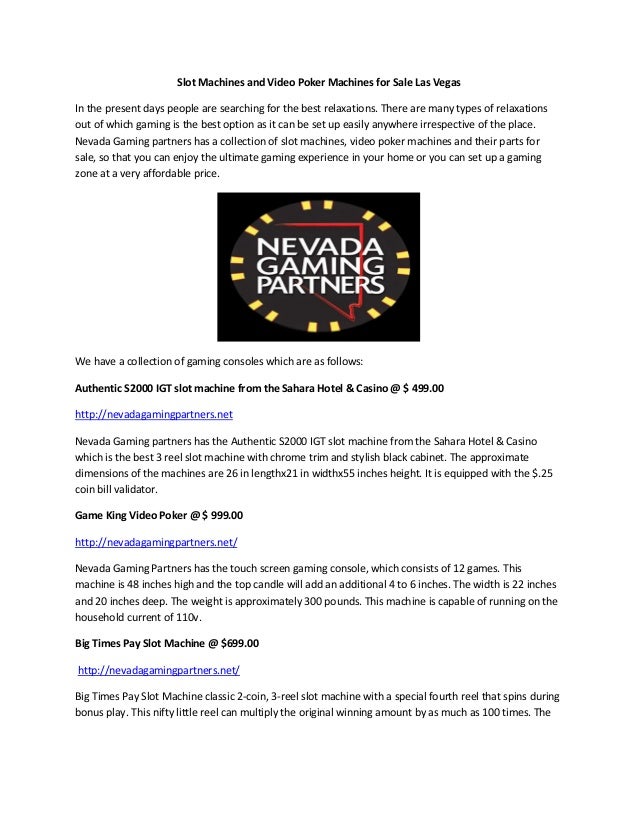 Slot Machines and Video Poker Machines for Sale Las Vegas

In the present days people are searching for the best relaxations. There are many types of relaxations out of which gaming is the best option as it can be set up easily anywhere irrespective of the place. Nevada Gaming partners has a collection of slot machines, video poker machines and their parts for sale, so that you can enjoy the ultimate gaming experience in your home or you can set up a gaming zone at a very affordable price.

NEVADA GAMING PARTNERS

We have a collection of gaming consoles which are as follows:

Authentic S2000 IGT slot machine from the Sahara Hotel & Casino @ $ 499.00

http://nevadagamingpartners.net

Nevada Gaming partners has the Authentic S2000 IGT slot machine from the Sahara Hotel & Casino which is the best 3 reel slot machine with chrome trim and stylish black cabinet. The approximate dimensions of the machines are 26 in lengthx21 in widthx55 inches height. It is equipped with the $.25 coin bill validator.

Game King Video Poker @ $ 999.00

http://nevadagamingpartners.net/

Nevada Gaming Partners has the touch screen gaming console, which consists of 12 games. This machine is 48 inches high and the top candle will add an additional 4 to 6 inches. The width is 22 inches and 20 inches deep. The weight is approximately 300 pounds. This machine is capable of running on the household current of 110v.

Big Times Pay Slot Machine @ $699.00

http://nevadagamingpartners.net/

Big Times Pay Slot Machine classic 2-coin, 3-reel slot machine with a special fourth reel that spins during bonus play. This nifty little reel can multiply the original winning amount by as much as 100 times. The